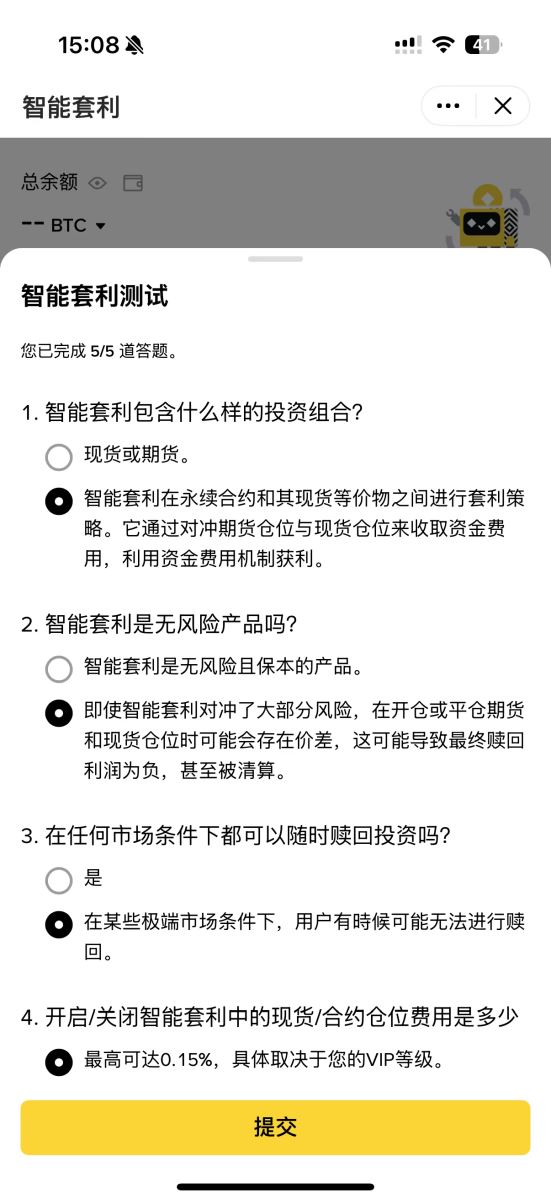 15:08

41

智能套利

总余额

-- BTC

智能套利测试

您已完成 5/5 道答题。

1. 智能套利包含什么样的投资组合?

现货或期货。

智能套利在永续合约和其现货等价物之间进行套利策略。它通过对冲期货仓位与现货仓位来收取资金费用，利用资金费用机制获利。

2. 智能套利是无风险产品吗?

智能套利是无风险且保本的产品。

即使智能套利对冲了大部分风险，在开仓或平仓期货和现货仓位时可能会存在价差，这可能导致最终赎回利润为负，甚至被清算。

3. 在任何市场条件下都可以随时赎回投资吗?

是

在某些极端市场条件下，用户有時候可能无法进行赎回。

4. 开启/关闭智能套利中的现货/合约仓位费用是多少

最高可达0.15%，具体取决于您的VIP等级。

提交